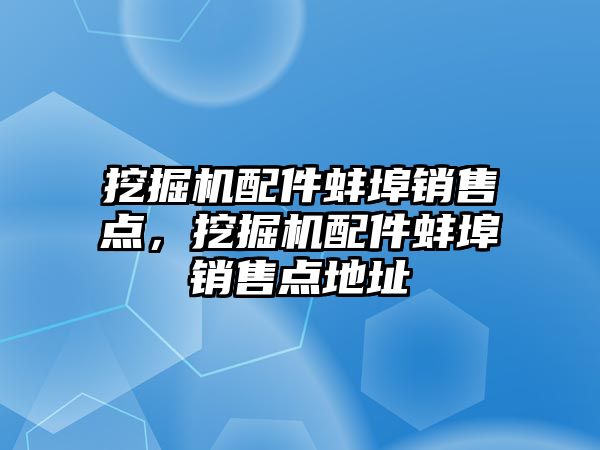 挖掘机配件蚌埠销售点，挖掘机配件蚌埠销售点地址